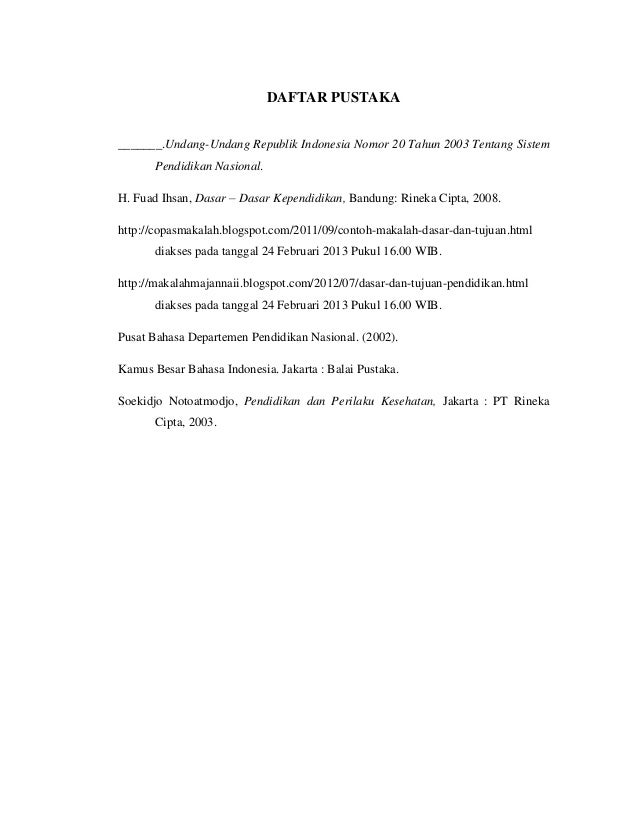 DAFTAR PUSTAKA

_______.Undang-Undang Republik Indonesia Nomor 20 Tahun 2003 Tentang Sistem Pendidikan Nasional.

H. Fuad Ihsan, Dasar – Dasar Kependidikan, Bandung: Rineka Cipta, 2008.

http://copasmakalah.blogspot.com/2011/09/contoh-makalah-dasar-dan-tujuan.html diakses pada tanggal 24 Februari 2013 Pukul 16.00 WIB.

http://makalahmajannaii.blogspot.com/2012/07/dasar-dan-tujuan-pendidikan.html diakses pada tanggal 24 Februari 2013 Pukul 16.00 WIB.

Pusat Bahasa Departemen Pendidikan Nasional. (2002).

Kamus Besar Bahasa Indonesia. Jakarta : Balai Pustaka.

Soekidjo Notoatmodjo, Pendidikan dan Perilaku Kesehatan, Jakarta : PT Rineka Cipta, 2003.